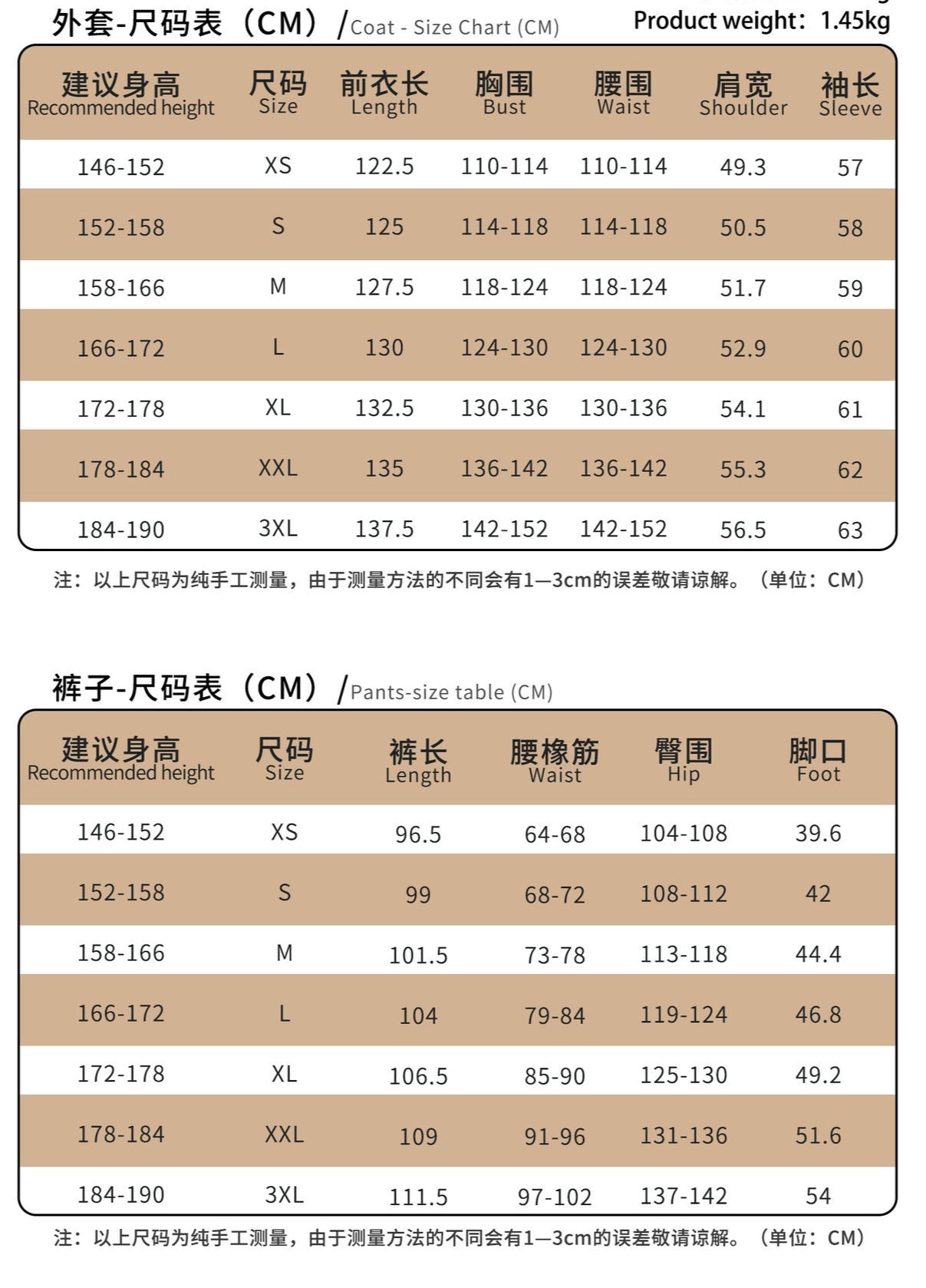 外套-尺码表（CM）/Coat - Size Chart (CM)

Product weight：1.45kg

| 建议身高 Recommended height | 尺码 Size | 前衣长 Length | 胸围 Bust | 腰围 Waist | 肩宽 Shoulder | 袖长 Sleeve |
|---|---|---|---|---|---|---|
| 146-152 | XS | 122.5 | 110-114 | 110-114 | 49.3 | 57 |
| 152-158 | S | 125 | 114-118 | 114-118 | 50.5 | 58 |
| 158-166 | M | 127.5 | 118-124 | 118-124 | 51.7 | 59 |
| 166-172 | L | 130 | 124-130 | 124-130 | 52.9 | 60 |
| 172-178 | XL | 132.5 | 130-136 | 130-136 | 54.1 | 61 |
| 178-184 | XXL | 135 | 136-142 | 136-142 | 55.3 | 62 |
| 184-190 | 3XL | 137.5 | 142-152 | 142-152 | 56.5 | 63 |

注：以上尺码为纯手工测量，由于测量方法的不同会有1—3cm的误差敬请谅解。（单位：CM）

裤子-尺码表（CM）/Pants-size table (CM)

| 建议身高 Recommended height | 尺码 Size | 裤长 Length | 腰橡筋 Waist | 臀围 Hip | 脚口 Foot |
|---|---|---|---|---|---|
| 146-152 | XS | 96.5 | 64-68 | 104-108 | 39.6 |
| 152-158 | S | 99 | 68-72 | 108-112 | 42 |
| 158-166 | M | 101.5 | 73-78 | 113-118 | 44.4 |
| 166-172 | L | 104 | 79-84 | 119-124 | 46.8 |
| 172-178 | XL | 106.5 | 85-90 | 125-130 | 49.2 |
| 178-184 | XXL | 109 | 91-96 | 131-136 | 51.6 |
| 184-190 | 3XL | 111.5 | 97-102 | 137-142 | 54 |

注：以上尺码为纯手工测量，由于测量方法的不同会有1—3cm的误差敬请谅解。（单位：CM）